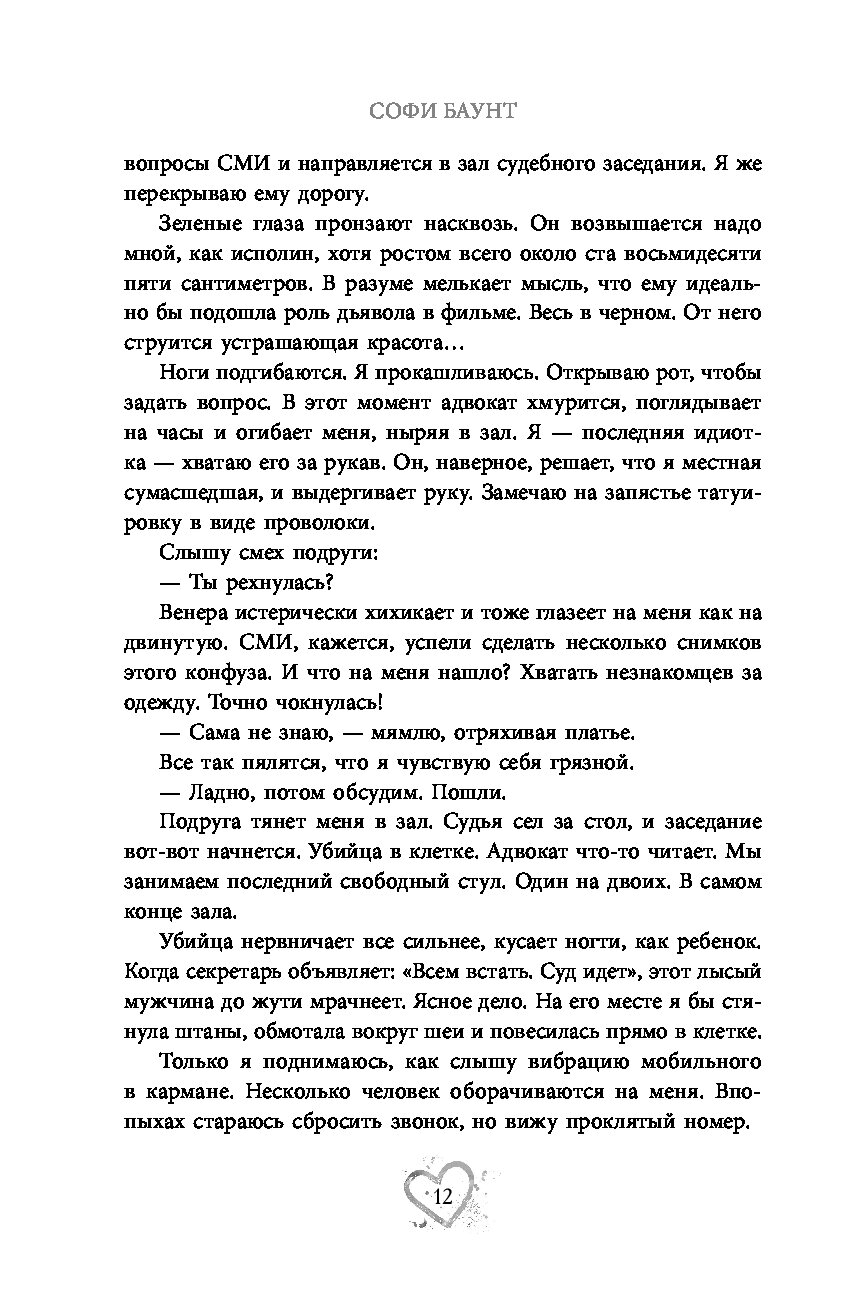 СОФИ БАУНТ

вопросы СМИ и направляется в зал судебного заседания. Я же перекрываю ему дорогу.

Зеленые глаза пронзают насквозь. Он возвышается надо мной, как исполин, хотя ростом всего около ста восьмидесяти пяти сантиметров. В разуме мелькает мысль, что ему идеально бы подошла роль дьявола в фильме. Весь в черном. От него струится устрашающая красота…

Ноги подгибаются. Я прокашливаюсь. Открываю рот, чтобы задать вопрос. В этот момент адвокат хмурится, поглядывает на часы и огибает меня, ныряя в зал. Я — последняя идиотка — хватаю его за рукав. Он, наверное, решает, что я местная сумасшедшая, и выдергивает руку. Замечаю на запястье татуировку в виде проволоки.

Слышу смех подруги:

— Ты рехнулась?

Венера истерически хихикает и тоже глазеет на меня как на двинутую. СМИ, кажется, успели сделать несколько снимков этого конфуза. И что на меня нашло? Хватать незнакомцев за одежду. Точно чокнулась!

— Сама не знаю, — мямлю, отряхивая платье.

Все так пялятся, что я чувствую себя грязной.

— Ладно, потом обсудим. Пошли.

Подруга тянет меня в зал. Судья сел за стол, и заседание вот-вот начнется. Убийца в клетке. Адвокат что-то читает. Мы занимаем последний свободный стул. Один на двоих. В самом конце зала.

Убийца нервничает все сильнее, кусает ногти, как ребенок. Когда секретарь объявляет: «Всем встать. Суд идет», этот лысый мужчина до жути мрачнеет. Ясное дело. На его месте я бы стянула штаны, обмотала вокруг шеи и повесилась прямо в клетке.

Только я поднимаюсь, как слышу вибрацию мобильного в кармане. Несколько человек оборачиваются на меня. Впопыхах стараюсь сбросить звонок, но вижу проклятый номер.

12